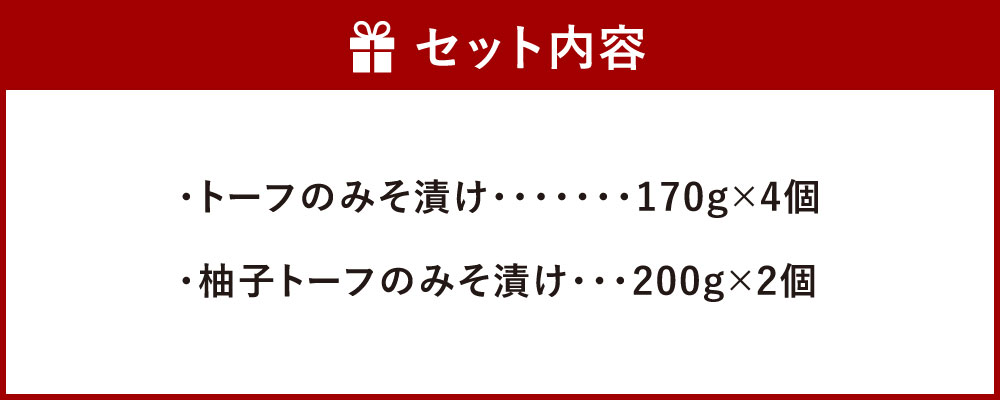 セット内容

・トーフのみそ漬け・・・・・・・170g×4個

・柚子トーフのみそ漬け・・・200g×2個